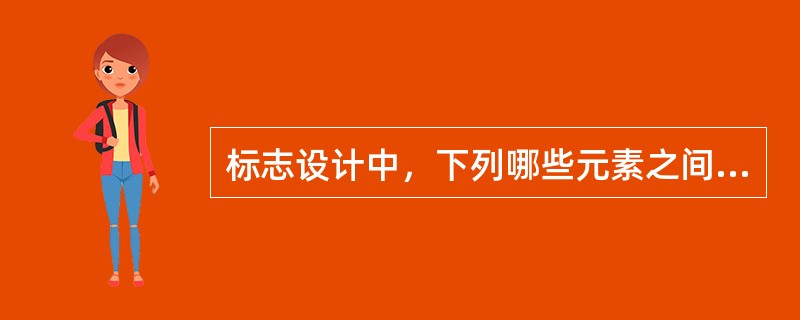 标志设计中，下列哪些元素之间...